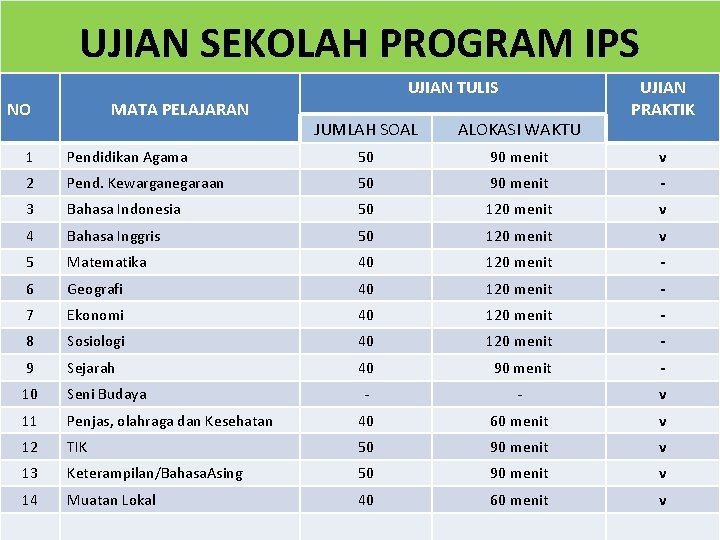 UJIAN SEKOLAH PROGRAM IPS

| NO | MATA PELAJARAN | UJIAN TULIS: JUMLAH SOAL | UJIAN TULIS: ALOKASI WAKTU | UJIAN PRAKTIK |
|---|---|---|---|---|
| 1 | Pendidikan Agama | 50 | 90 menit | v |
| 2 | Pend. Kewarganegaraan | 50 | 90 menit | - |
| 3 | Bahasa Indonesia | 50 | 120 menit | v |
| 4 | Bahasa Inggris | 50 | 120 menit | v |
| 5 | Matematika | 40 | 120 menit | - |
| 6 | Geografi | 40 | 120 menit | - |
| 7 | Ekonomi | 40 | 120 menit | - |
| 8 | Sosiologi | 40 | 120 menit | - |
| 9 | Sejarah | 40 | 90 menit | - |
| 10 | Seni Budaya | - | - | v |
| 11 | Penjas, olahraga dan Kesehatan | 40 | 60 menit | v |
| 12 | TIK | 50 | 90 menit | v |
| 13 | Keterampilan/BahasaAsing | 50 | 90 menit | v |
| 14 | Muatan Lokal | 40 | 60 menit | v |